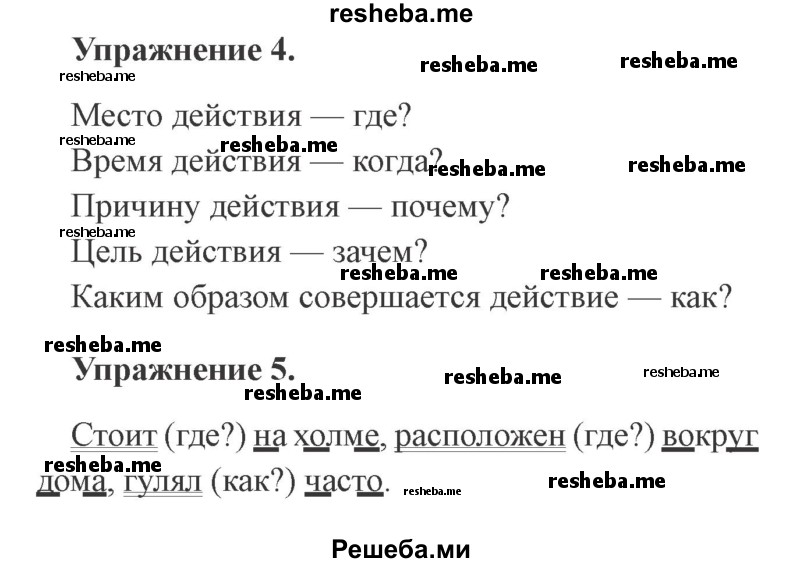 resheba.me

Упражнение 4.

resheba.me resheba.me resheba.me

Место действия — где?

resheba.me resheba.me

Время действия — когда?

resheba.me resheba.me

Причину действия — почему?

resheba.me

Цель действия — зачем?

resheba.me resheba.me

Каким образом совершается действие — как?

resheba.me

Упражнение 5.

resheba.me resheba.me resheba.me

Стоит (где?) на холме, расположен (где?) вокруг дома, гулял (как?) часто.

resheba.me resheba.me resheba.me

Решеба.ми